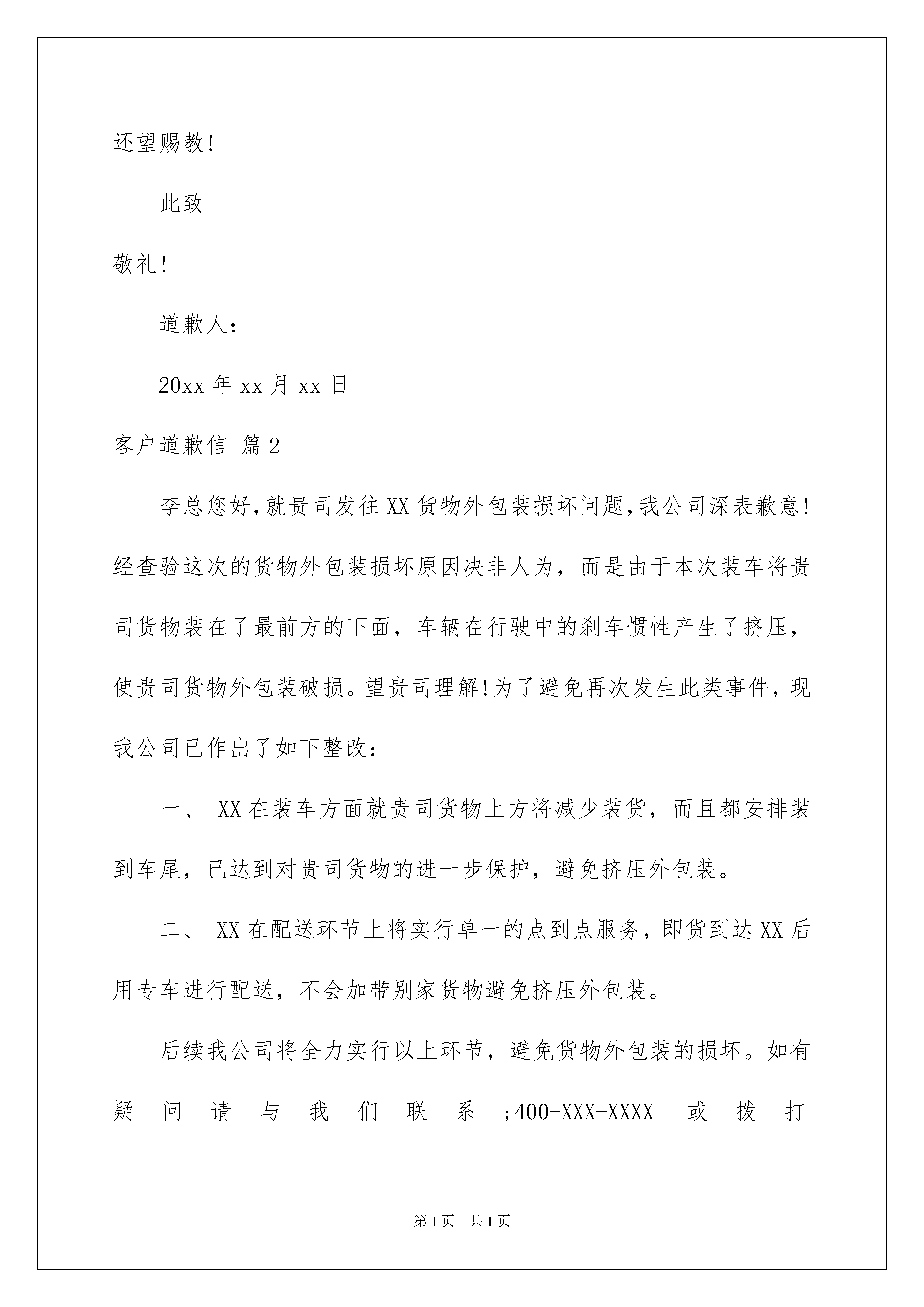 还望赐教!

此致

敬礼!

道歉人:

20xx 年 xx 月 xx 日

客户道歉信 篇 2

李总您好,就贵司发往 XX 货物外包装损坏问题,我公司深表歉意!经查验这次的货物外包装损坏原因决非人为，而是由于本次装车将贵司货物装在了最前方的下面，车辆在行驶中的刹车惯性产生了挤压，使贵司货物外包装破损。望贵司理解!为了避免再次发生此类事件，现我公司已作出了如下整改:

一、 XX 在装车方面就贵司货物上方将减少装货，而且都安排装到车尾，已达到对贵司货物的进一步保护，避免挤压外包装。

二、 XX 在配送环节上将实行单一的点到点服务，即货到达 XX 后用专车进行配送，不会加带别家货物避免挤压外包装。

后续我公司将全力实行以上环节，避免货物外包装的损坏。如有疑问请与我们联系;400-XXX-XXXX 或拨打

第 1 页 共 1 页